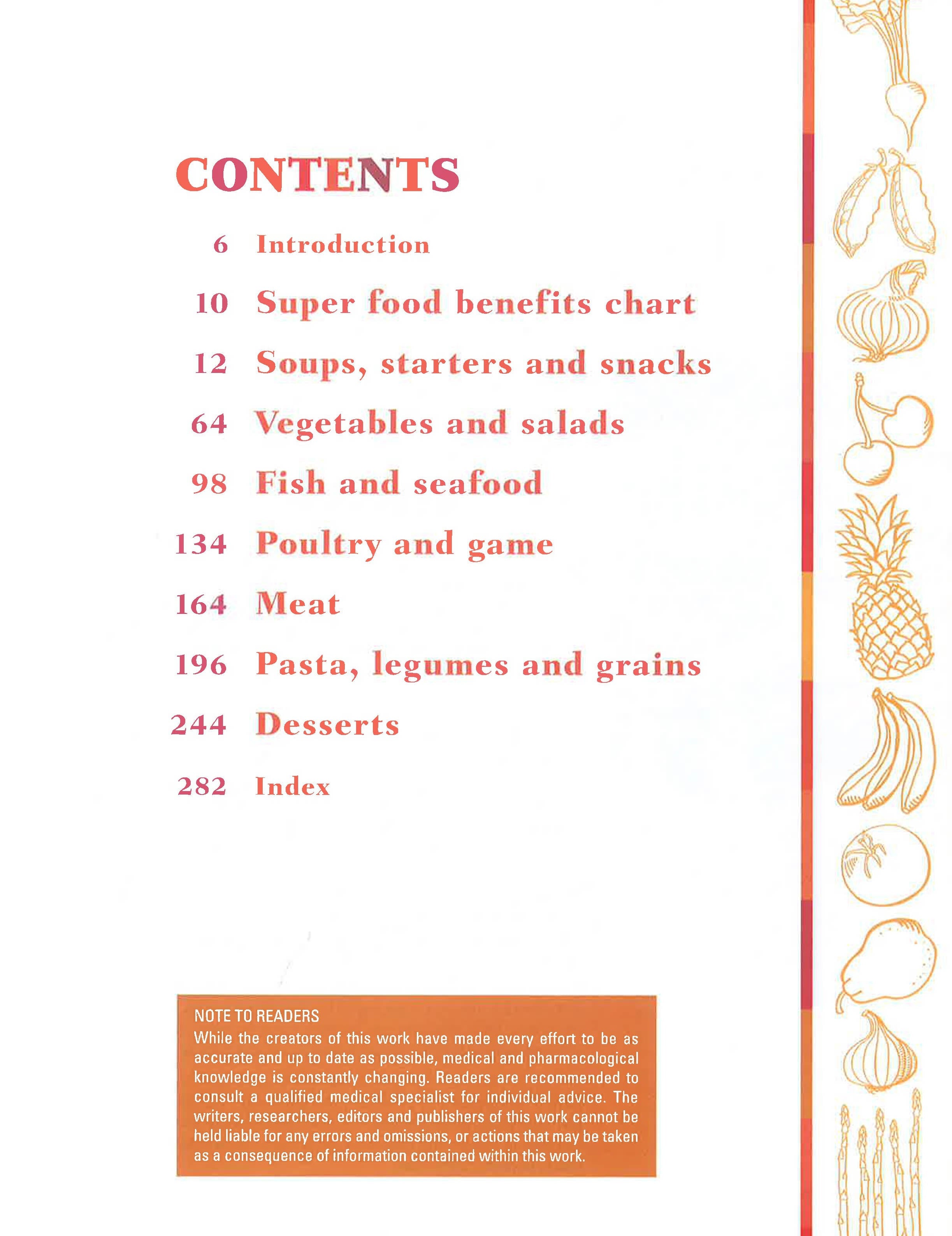 CONTENTS

6 Introduction

10 Super food benefits chart

12 Soups, starters and snacks

64 Vegetables and salads

98 Fish and seafood

134 Poultry and game

164 Meat

196 Pasta, legumes and grains

244 Desserts

282 Index

NOTE TO READERS

While the creators of this work have made every effort to be as accurate and up to date as possible, medical and pharmacological knowledge is constantly changing. Readers are recommended to consult a qualified medical specialist for individual advice. The writers, researchers, editors and publishers of this work cannot be held liable for any errors and omissions, or actions that may be taken as a consequence of information contained within this work.